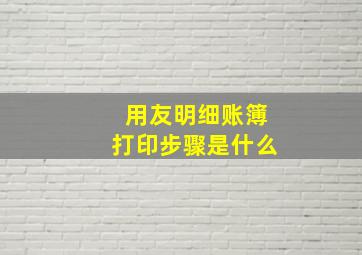 用友明细账簿
打印步骤是什么